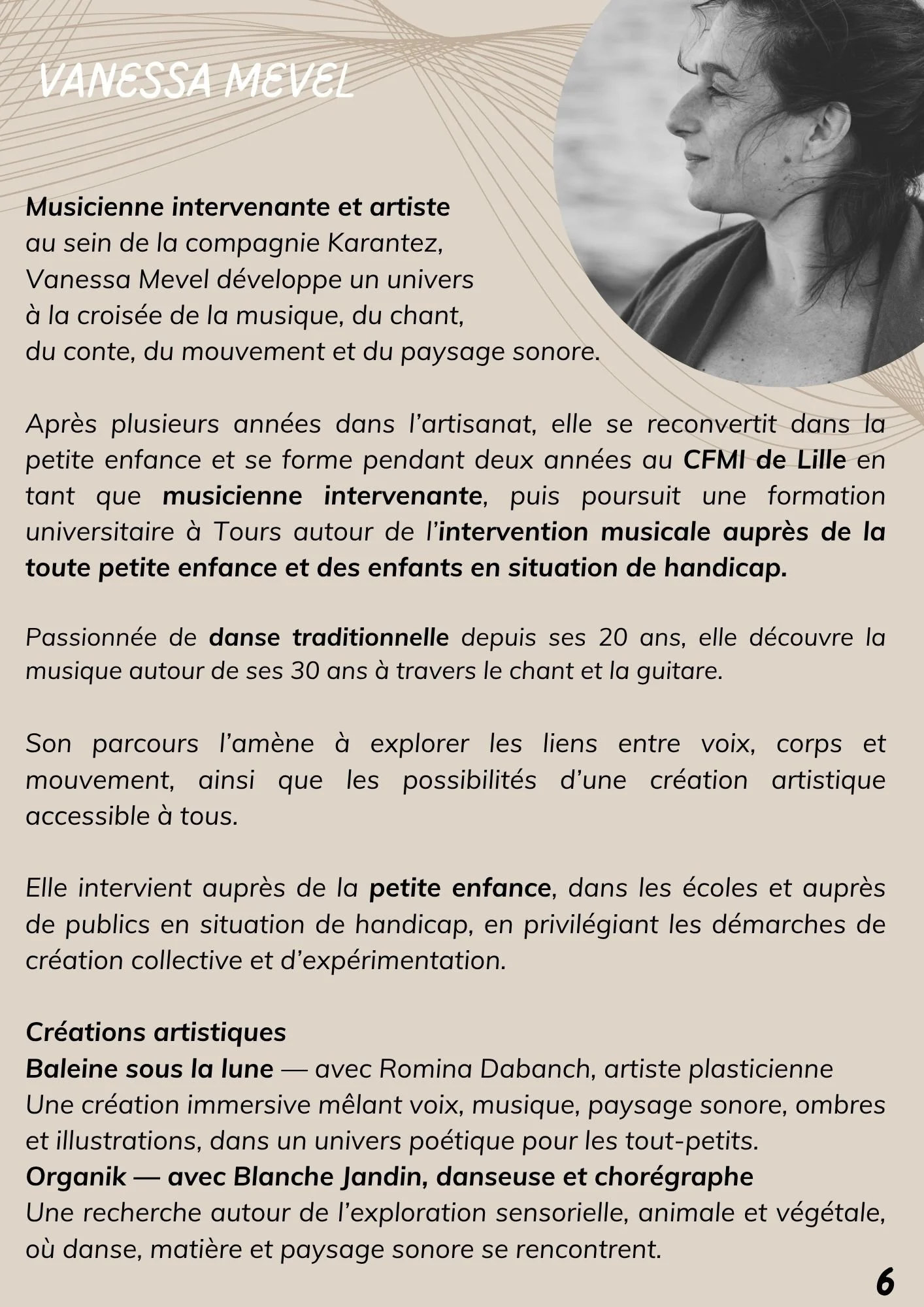 VANESSA MEVEL

Musicienne intervenante et artiste au sein de la compagnie Karantez, Vanessa Mevel développe un univers à la croisée de la musique, du chant, du conte, du mouvement et du paysage sonore.

Après plusieurs années dans l'artisanat, elle se reconvertit dans la petite enfance et se forme pendant deux années au CFMI de Lille en tant que musicienne intervenante, puis poursuit une formation universitaire à Tours autour de l'intervention musicale auprès de la toute petite enfance et des enfants en situation de handicap.

Passionnée de danse traditionnelle depuis ses 20 ans, elle découvre la musique autour de ses 30 ans à travers le chant et la guitare.

Son parcours l'amène à explorer les liens entre voix, corps et mouvement, ainsi que les possibilités d'une création artistique accessible à tous.

Elle intervient auprès de la petite enfance, dans les écoles et auprès de publics en situation de handicap, en privilégiant les démarches de création collective et d'expérimentation.

Créations artistiques
Baleine sous la lune — avec Romina Dabanch, artiste plasticienne
Une création immersive mêlant voix, musique, paysage sonore, ombres et illustrations, dans un univers poétique pour les tout-petits.
Organik — avec Blanche Jandin, danseuse et chorégraphe
Une recherche autour de l'exploration sensorielle, animale et végétale, où danse, matière et paysage sonore se rencontrent.

6